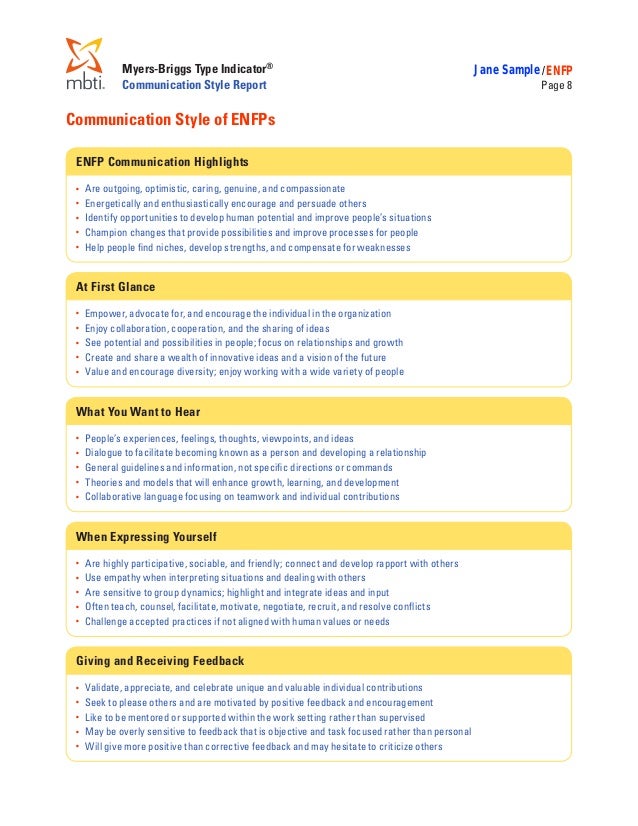 mbti.

Myers-Briggs Type Indicator®
Communication Style Report

Jane Sample / ENFP
Page 8

Communication Style of ENFPs

ENFP Communication Highlights

• Are outgoing, optimistic, caring, genuine, and compassionate
• Energetically and enthusiastically encourage and persuade others
• Identify opportunities to develop human potential and improve people's situations
• Champion changes that provide possibilities and improve processes for people
• Help people find niches, develop strengths, and compensate for weaknesses

At First Glance

• Empower, advocate for, and encourage the individual in the organization
• Enjoy collaboration, cooperation, and the sharing of ideas
• See potential and possibilities in people; focus on relationships and growth
• Create and share a wealth of innovative ideas and a vision of the future
• Value and encourage diversity; enjoy working with a wide variety of people

What You Want to Hear

• People's experiences, feelings, thoughts, viewpoints, and ideas
• Dialogue to facilitate becoming known as a person and developing a relationship
• General guidelines and information, not specific directions or commands
• Theories and models that will enhance growth, learning, and development
• Collaborative language focusing on teamwork and individual contributions

When Expressing Yourself

• Are highly participative, sociable, and friendly; connect and develop rapport with others
• Use empathy when interpreting situations and dealing with others
• Are sensitive to group dynamics; highlight and integrate ideas and input
• Often teach, counsel, facilitate, motivate, negotiate, recruit, and resolve conflicts
• Challenge accepted practices if not aligned with human values or needs

Giving and Receiving Feedback

• Validate, appreciate, and celebrate unique and valuable individual contributions
• Seek to please others and are motivated by positive feedback and encouragement
• Like to be mentored or supported within the work setting rather than supervised
• May be overly sensitive to feedback that is objective and task focused rather than personal
• Will give more positive than corrective feedback and may hesitate to criticize others